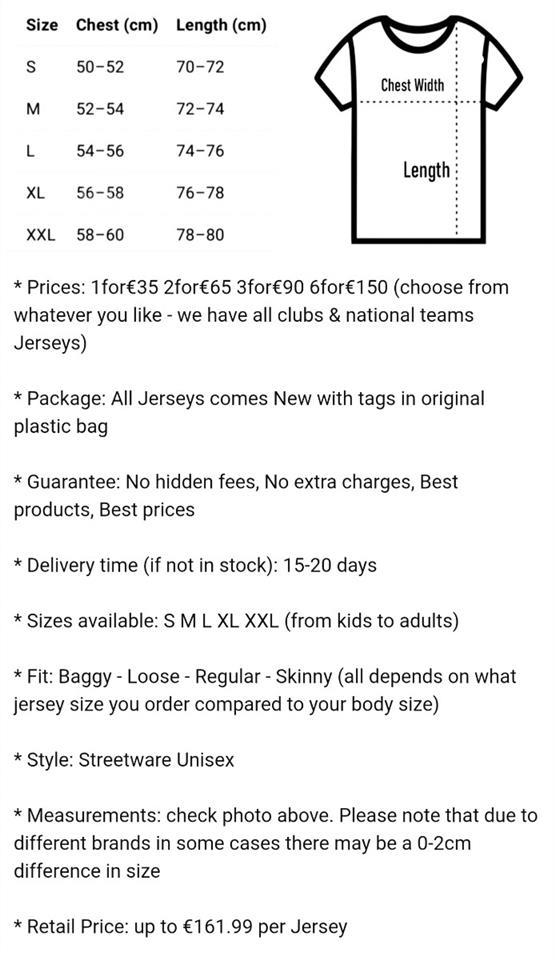 | Size | Chest (cm) | Length (cm) |
|---|---|---|
| S | 50–52 | 70–72 |
| M | 52–54 | 72–74 |
| L | 54–56 | 74–76 |
| XL | 56–58 | 76–78 |
| XXL | 58–60 | 78–80 |

Chest Width

Length

* Prices: 1for€35 2for€65 3for€90 6for€150 (choose from whatever you like - we have all clubs & national teams Jerseys)

* Package: All Jerseys comes New with tags in original plastic bag

* Guarantee: No hidden fees, No extra charges, Best products, Best prices

* Delivery time (if not in stock): 15-20 days

* Sizes available: S M L XL XXL (from kids to adults)

* Fit: Baggy - Loose - Regular - Skinny (all depends on what jersey size you order compared to your body size)

* Style: Streetware Unisex

* Measurements: check photo above. Please note that due to different brands in some cases there may be a 0-2cm difference in size

* Retail Price: up to €161.99 per Jersey